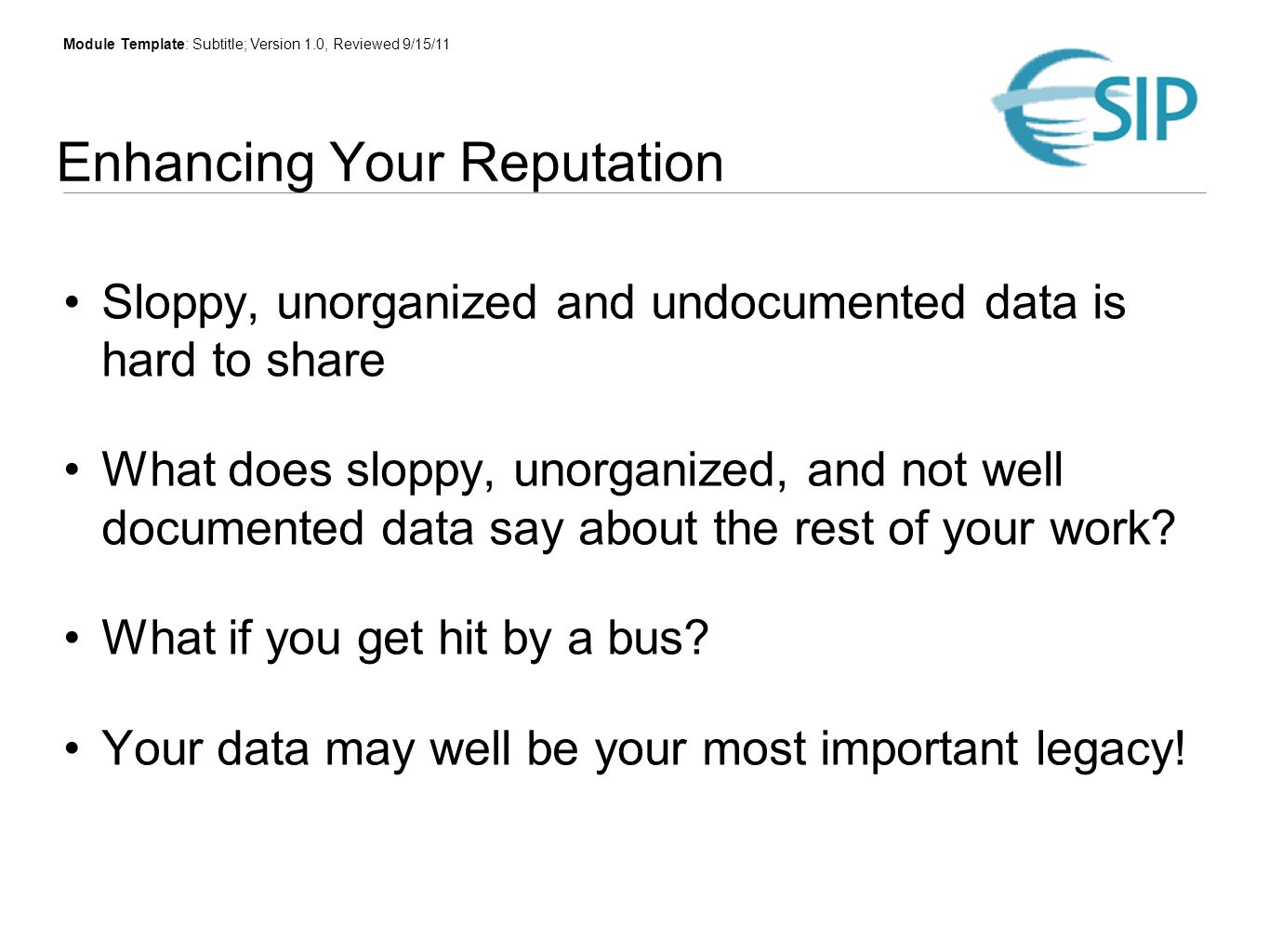 Module Template: Subtitle; Version 1.0, Reviewed 9/15/11

ESIP

Enhancing Your Reputation

• Sloppy, unorganized and undocumented data is hard to share

• What does sloppy, unorganized, and not well documented data say about the rest of your work?

• What if you get hit by a bus?

• Your data may well be your most important legacy!